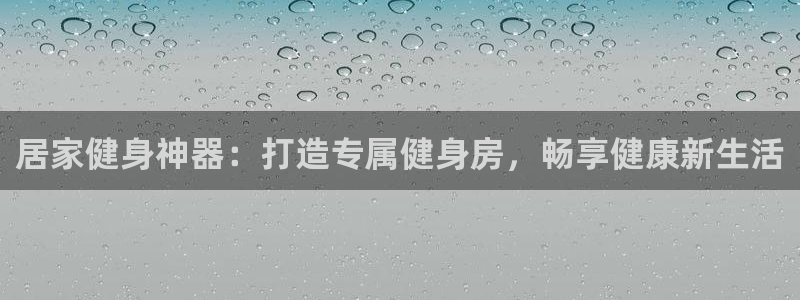 居家健身神器：打造专属健身房，畅享健康新生活